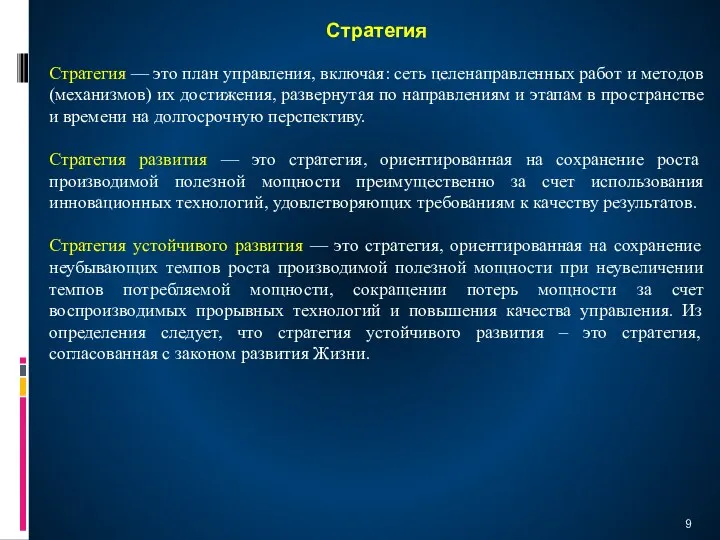 Стратегия

Стратегия — это план управления, включая: сеть целенаправленных работ и методов (механизмов) их достижения, развернутая по направлениям и этапам в пространстве и времени на долгосрочную перспективу.

Стратегия развития — это стратегия, ориентированная на сохранение роста производимой полезной мощности преимущественно за счет использования инновационных технологий, удовлетворяющих требованиям к качеству результатов.

Стратегия устойчивого развития — это стратегия, ориентированная на сохранение неубывающих темпов роста производимой полезной мощности при неувеличении темпов потребляемой мощности, сокращении потерь мощности за счет воспроизводимых прорывных технологий и повышения качества управления. Из определения следует, что стратегия устойчивого развития – это стратегия, согласованная с законом развития Жизни.

9